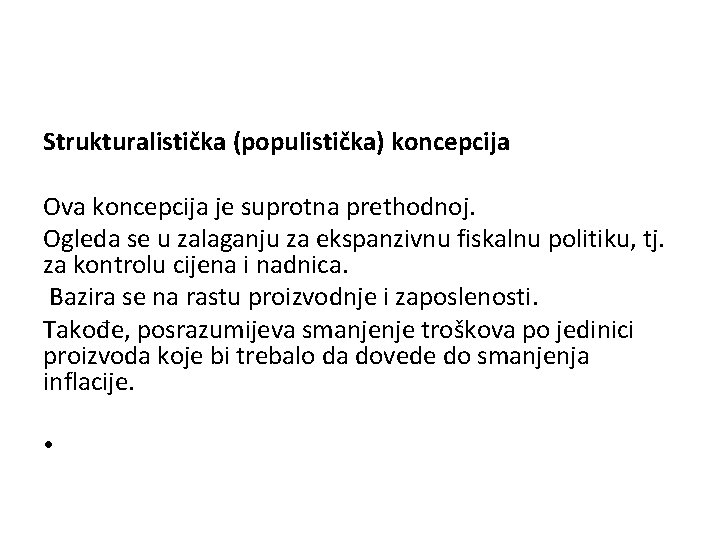 Strukturalistička (populistička) koncepcija

Ova koncepcija je suprotna prethodnoj.

Ogleda se u zalaganju za ekspanzivnu fiskalnu politiku, tj. za kontrolu cijena i nadnica.

Bazira se na rastu proizvodnje i zaposlenosti.

Takođe, posrazumijeva smanjenje troškova po jedinici proizvoda koje bi trebalo da dovede do smanjenja inflacije.

•